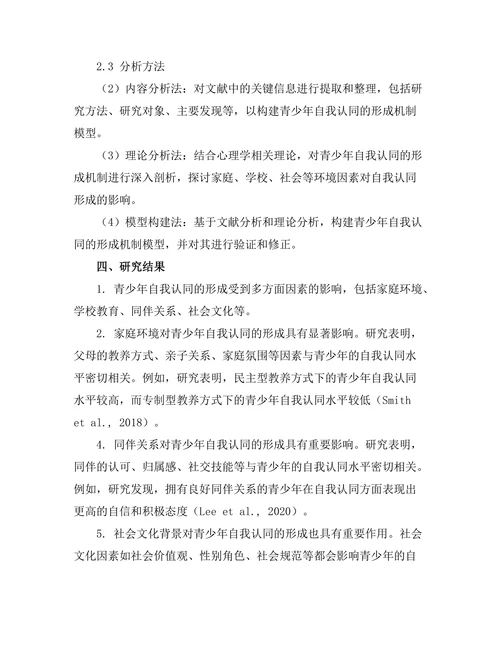 2.3 分析方法

（2）内容分析法：对文献中的关键信息进行提取和整理，包括研究方法、研究对象、主要发现等，以构建青少年自我认同的形成机制模型。

（3）理论分析法：结合心理学相关理论，对青少年自我认同的形成机制进行深入剖析，探讨家庭、学校、社会等环境因素对自我认同形成的影响。

（4）模型构建法：基于文献分析和理论分析，构建青少年自我认同的形成机制模型，并对其进行验证和修正。

四、研究结果

1. 青少年自我认同的形成受到多方面因素的影响，包括家庭环境、学校教育、同伴关系、社会文化等。

2. 家庭环境对青少年自我认同的形成具有显著影响。研究表明，父母的教养方式、亲子关系、家庭氛围等因素与青少年的自我认同水平密切相关。例如，研究表明，民主型教养方式下的青少年自我认同水平较高，而专制型教养方式下的青少年自我认同水平较低（Smith et al., 2018）。

4. 同伴关系对青少年自我认同的形成具有重要影响。研究表明，同伴的认可、归属感、社交技能等与青少年的自我认同水平密切相关。例如，研究发现，拥有良好同伴关系的青少年在自我认同方面表现出更高的自信和积极态度（Lee et al., 2020）。

5. 社会文化背景对青少年自我认同的形成也具有重要作用。社会文化因素如社会价值观、性别角色、社会规范等都会影响青少年的自